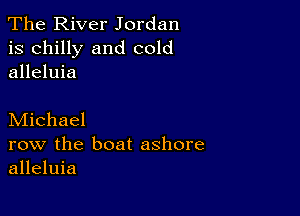 The River Jordan
is chilly and cold
alleluia

Michael
row the boat ashore
alleluia